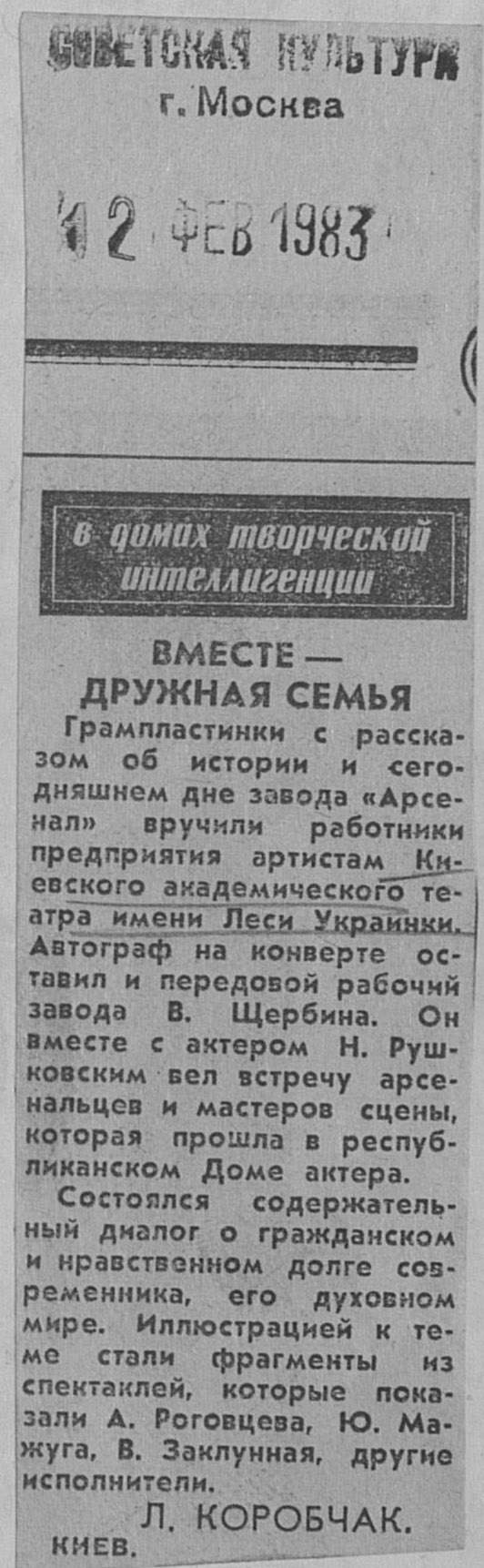 СОВЕТСКАЯ КУЛЬТУРА
г. Москва

12 ФЕВ 1983

в домах творческой интеллигенции

ВМЕСТЕ — ДРУЖНАЯ СЕМЬЯ

Грампластинки с рассказом об истории и сегодняшнем дне завода «Арсенал» вручили работники предприятия артистам Киевского академического театра имени Леси Украинки. Автограф на конверте оставил и передовой рабочий завода В. Щербина. Он вместе с актером Н. Рушковским вел встречу арсенальцев и мастеров сцены, которая прошла в республиканском Доме актера.

Состоялся содержательный диалог о гражданском и нравственном долге современника, его духовном мире. Иллюстрацией к теме стали фрагменты из спектаклей, которые показали А. Роговцева, Ю. Мажуга, В. Заклунная, другие исполнители.

Л. КОРОБЧАК.

КИЕВ.